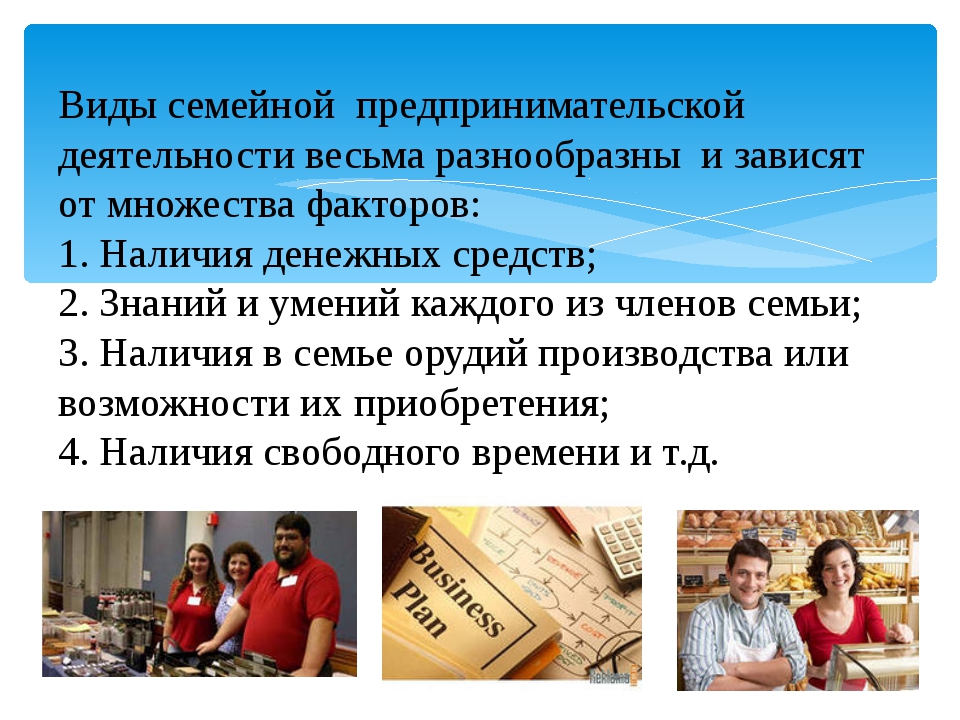 Виды семейной предпринимательской деятельности весьма разнообразны и зависят от множества факторов:
1. Наличия денежных средств;
2. Знаний и умений каждого из членов семьи;
3. Наличия в семье орудий производства или возможности их приобретения;
4. Наличия свободного времени и т.д.

Business Plan